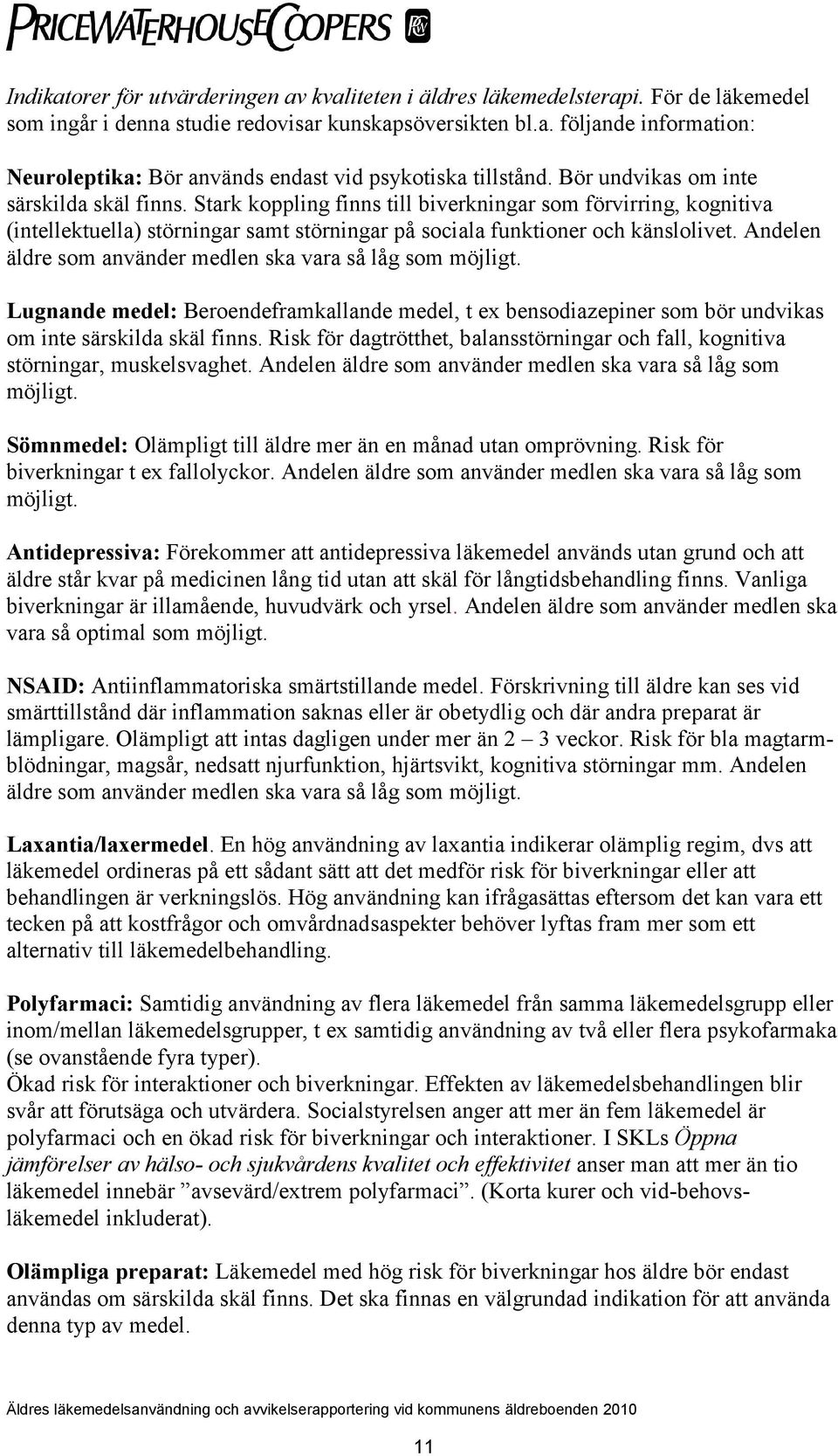 PRICEWATERHOUSECOOPERS

Indikatorer för utvärderingen av kvaliteten i äldres läkemedelsterapi. För de läkemedel som ingår i denna studie redovisar kunskapsöversikten bl.a. följande information:

Neuroleptika: Bör används endast vid psykotiska tillstånd. Bör undvikas om inte särskilda skäl finns. Stark koppling finns till biverkningar som förvirring, kognitiva (intellektuella) störningar samt störningar på sociala funktioner och känslolivet. Andelen äldre som använder medlen ska vara så låg som möjligt.

Lugnande medel: Beroendeframkallande medel, t ex bensodiazepiner som bör undvikas om inte särskilda skäl finns. Risk för dagtrötthet, balansstörningar och fall, kognitiva störningar, muskelsvaghet. Andelen äldre som använder medlen ska vara så låg som möjligt.

Sömnmedel: Olämpligt till äldre mer än en månad utan omprövning. Risk för biverkningar t ex fallolyckor. Andelen äldre som använder medlen ska vara så låg som möjligt.

Antidepressiva: Förekommer att antidepressiva läkemedel används utan grund och att äldre står kvar på medicinen lång tid utan att skäl för långtidsbehandling finns. Vanliga biverkningar är illamående, huvudvärk och yrsel. Andelen äldre som använder medlen ska vara så optimal som möjligt.

NSAID: Antiinflammatoriska smärtstillande medel. Förskrivning till äldre kan ses vid smärttillstånd där inflammation saknas eller är obetydlig och där andra preparat är lämpligare. Olämpligt att intas dagligen under mer än 2 – 3 veckor. Risk för bla magtarmblödningar, magsår, nedsatt njurfunktion, hjärtsvikt, kognitiva störningar mm. Andelen äldre som använder medlen ska vara så låg som möjligt.

Laxantia/laxermedel. En hög användning av laxantia indikerar olämplig regim, dvs att läkemedel ordineras på ett sådant sätt att det medför risk för biverkningar eller att behandlingen är verkningslös. Hög användning kan ifrågasättas eftersom det kan vara ett tecken på att kostfrågor och omvårdnadsaspekter behöver lyftas fram mer som ett alternativ till läkemedelbehandling.

Polyfarmaci: Samtidig användning av flera läkemedel från samma läkemedelsgrupp eller inom/mellan läkemedelsgrupper, t ex samtidig användning av två eller flera psykofarmaka (se ovanstående fyra typer).
Ökad risk för interaktioner och biverkningar. Effekten av läkemedelsbehandlingen blir svår att förutsäga och utvärdera. Socialstyrelsen anger att mer än fem läkemedel är polyfarmaci och en ökad risk för biverkningar och interaktioner. I SKLs Öppna jämförelser av hälso- och sjukvårdens kvalitet och effektivitet anser man att mer än tio läkemedel innebär ”avsevärd/extrem polyfarmaci”. (Korta kurer och vid-behovsläkemedel inkluderat).

Olämpliga preparat: Läkemedel med hög risk för biverkningar hos äldre bör endast användas om särskilda skäl finns. Det ska finnas en välgrundad indikation för att använda denna typ av medel.

Äldres läkemedelsanvändning och avvikelserapportering vid kommunens äldreboenden 2010

11